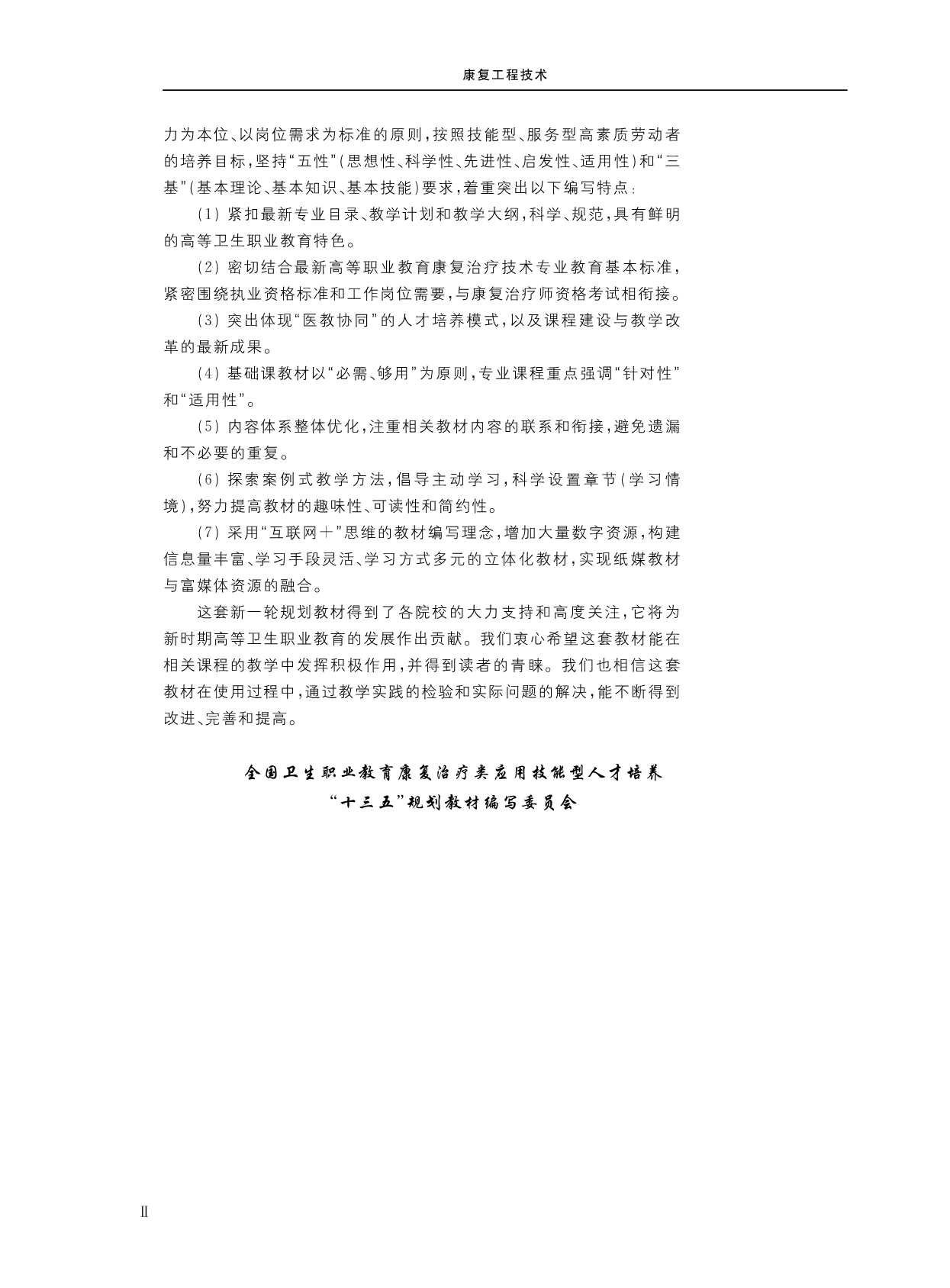 康复工程技术

力为本位、以岗位需求为标准的原则，按照技能型、服务型高素质劳动者的培养目标，坚持“五性”（思想性、科学性、先进性、启发性、适用性）和“三基”（基本理论、基本知识、基本技能）要求，着重突出以下编写特点：

（1）紧扣最新专业目录、教学计划和教学大纲，科学、规范，具有鲜明的高等卫生职业教育特色。

（2）密切结合最新高等职业教育康复治疗技术专业教育基本标准，紧密围绕执业资格标准和工作岗位需要，与康复治疗师资格考试相衔接。

（3）突出体现“医教协同”的人才培养模式，以及课程建设与教学改革的最新成果。

（4）基础课教材以“必需、够用”为原则，专业课程重点强调“针对性”和“适用性”。

（5）内容体系整体优化，注重相关教材内容的联系和衔接，避免遗漏和不必要的重复。

（6）探索案例式教学方法，倡导主动学习，科学设置章节（学习情境），努力提高教材的趣味性、可读性和简约性。

（7）采用“互联网＋”思维的教材编写理念，增加大量数字资源，构建信息量丰富、学习手段灵活、学习方式多元的立体化教材，实现纸媒教材与富媒体资源的融合。

这套新一轮规划教材得到了各院校的大力支持和高度关注，它将为新时期高等卫生职业教育的发展作出贡献。我们衷心希望这套教材能在相关课程的教学中发挥积极作用，并得到读者的青睐。我们也相信这套教材在使用过程中，通过教学实践的检验和实际问题的解决，能不断得到改进、完善和提高。

全国卫生职业教育康复治疗类应用技能型人才培养
“十三五”规划教材编写委员会

Ⅱ